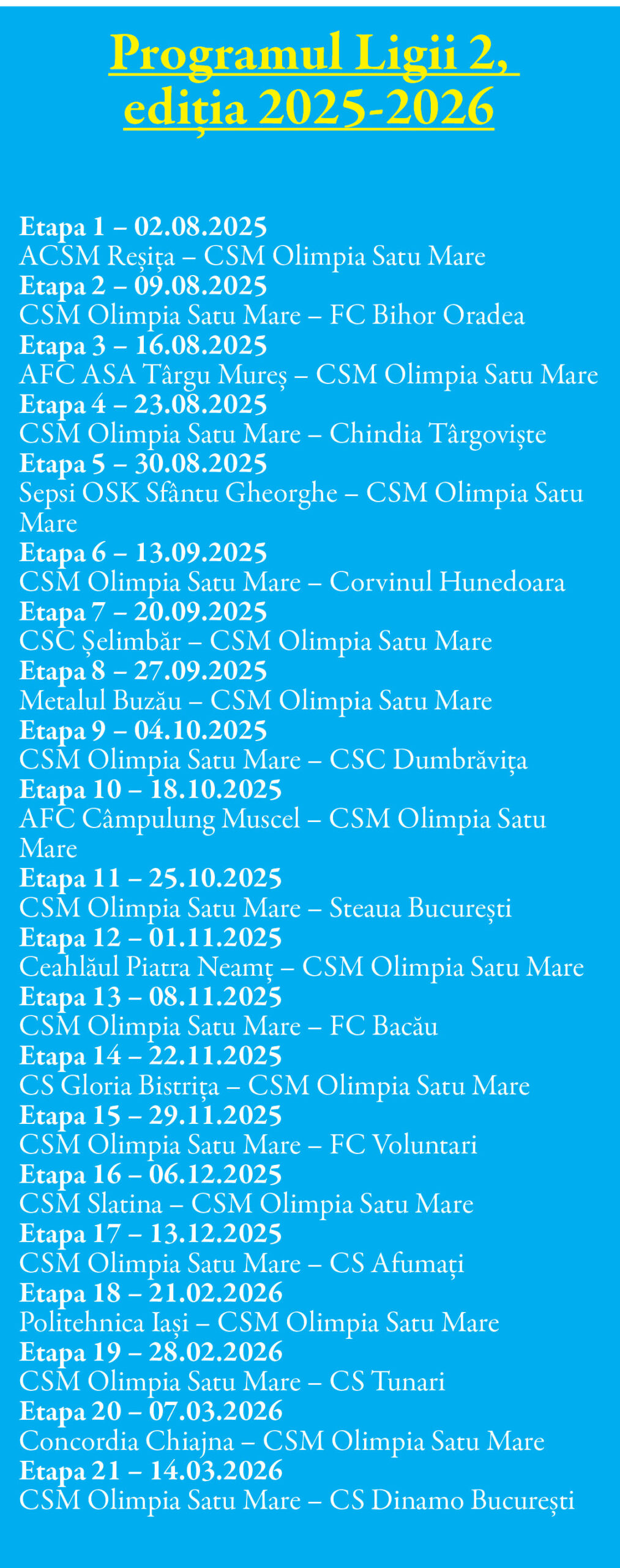 Programul Ligii 2, ediția 2025-2026

Etapa 1 – 02.08.2025
ACSM Reșița – CSM Olimpia Satu Mare
Etapa 2 – 09.08.2025
CSM Olimpia Satu Mare – FC Bihor Oradea
Etapa 3 – 16.08.2025
AFC ASA Târgu Mureș – CSM Olimpia Satu Mare
Etapa 4 – 23.08.2025
CSM Olimpia Satu Mare – Chindia Târgoviște
Etapa 5 – 30.08.2025
Sepsi OSK Sfântu Gheorghe – CSM Olimpia Satu Mare
Etapa 6 – 13.09.2025
CSM Olimpia Satu Mare – Corvinul Hunedoara
Etapa 7 – 20.09.2025
CSC Șelimbăr – CSM Olimpia Satu Mare
Etapa 8 – 27.09.2025
Metalul Buzău – CSM Olimpia Satu Mare
Etapa 9 – 04.10.2025
CSM Olimpia Satu Mare – CSC Dumbrăvița
Etapa 10 – 18.10.2025
AFC Câmpulung Muscel – CSM Olimpia Satu Mare
Etapa 11 – 25.10.2025
CSM Olimpia Satu Mare – Steaua București
Etapa 12 – 01.11.2025
Ceahlăul Piatra Neamț – CSM Olimpia Satu Mare
Etapa 13 – 08.11.2025
CSM Olimpia Satu Mare – FC Bacău
Etapa 14 – 22.11.2025
CS Gloria Bistrița – CSM Olimpia Satu Mare
Etapa 15 – 29.11.2025
CSM Olimpia Satu Mare – FC Voluntari
Etapa 16 – 06.12.2025
CSM Slatina – CSM Olimpia Satu Mare
Etapa 17 – 13.12.2025
CSM Olimpia Satu Mare – CS Afumați
Etapa 18 – 21.02.2026
Politehnica Iași – CSM Olimpia Satu Mare
Etapa 19 – 28.02.2026
CSM Olimpia Satu Mare – CS Tunari
Etapa 20 – 07.03.2026
Concordia Chiajna – CSM Olimpia Satu Mare
Etapa 21 – 14.03.2026
CSM Olimpia Satu Mare – CS Dinamo București